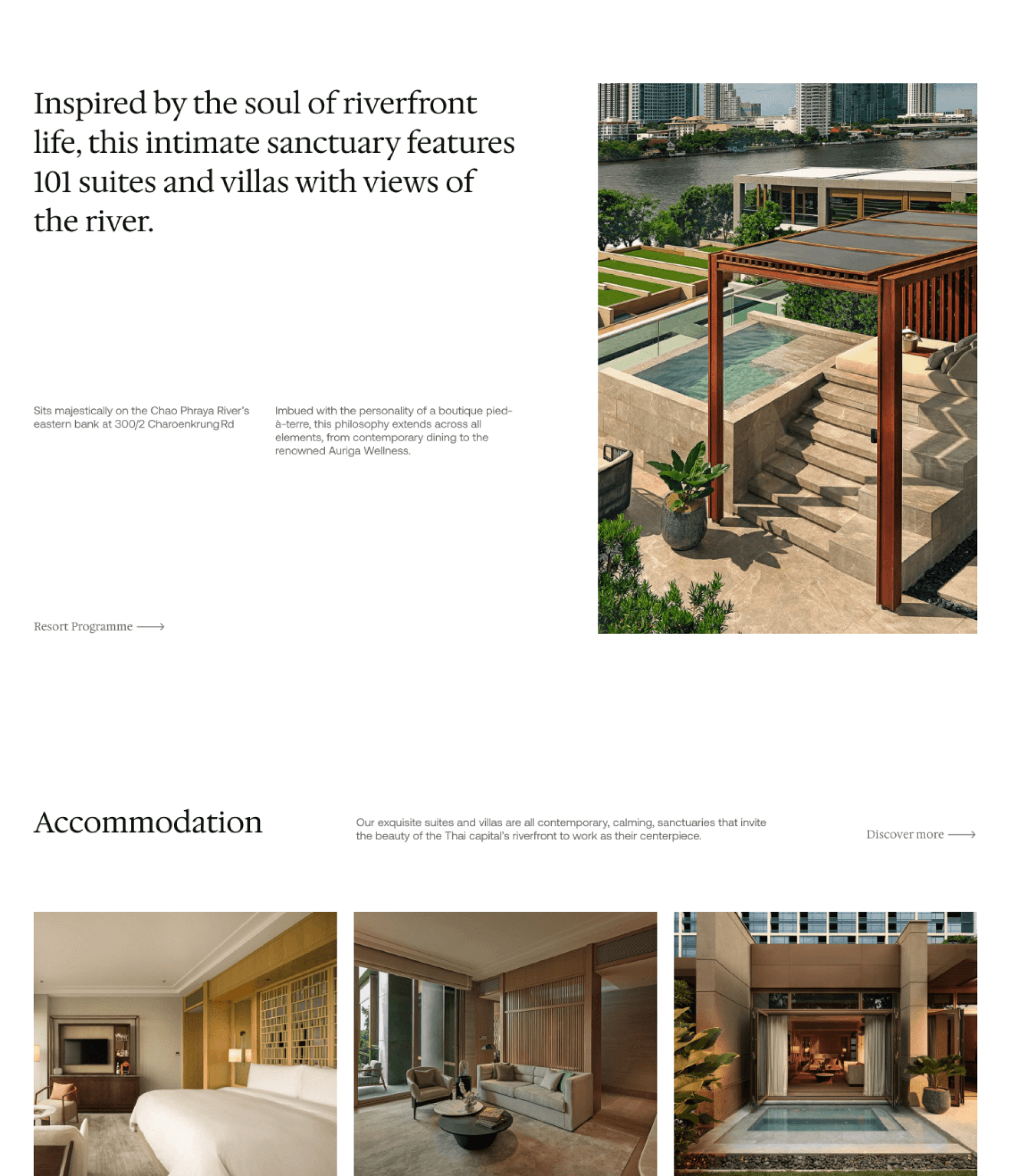 Inspired by the soul of riverfront life, this intimate sanctuary features 101 suites and villas with views of the river.

Sits majestically on the Chao Phraya River's eastern bank at 300/2 Charoenkrung Rd

Imbued with the personality of a boutique pied-à-terre, this philosophy extends across all elements, from contemporary dining to the renowned Auriga Wellness.

Resort Programme ⟶

Accommodation

Our exquisite suites and villas are all contemporary, calming, sanctuaries that invite the beauty of the Thai capital's riverfront to work as their centerpiece.

Discover more ⟶